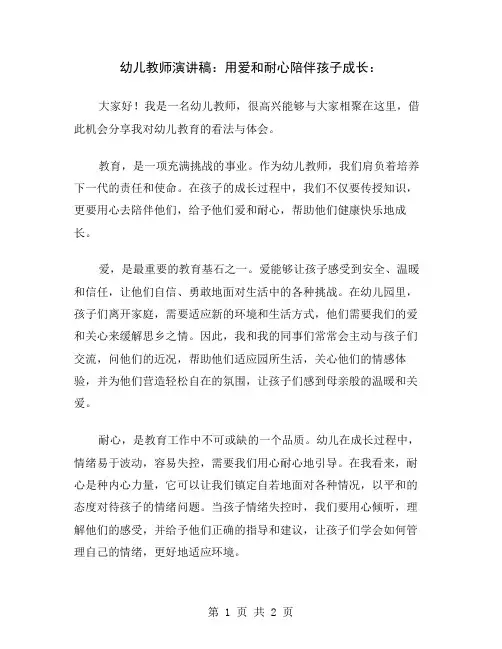 幼儿教师演讲稿：用爱和耐心陪伴孩子成长：

大家好！我是一名幼儿教师，很高兴能够与大家相聚在这里，借此机会分享我对幼儿教育的看法与体会。

教育，是一项充满挑战的事业。作为幼儿教师，我们肩负着培养下一代的责任和使命。在孩子的成长过程中，我们不仅要传授知识，更要用心去陪伴他们，给予他们爱和耐心，帮助他们健康快乐地成长。

爱，是最重要的教育基石之一。爱能够让孩子感受到安全、温暖和信任，让他们自信、勇敢地面对生活中的各种挑战。在幼儿园里，孩子们离开家庭，需要适应新的环境和生活方式，他们需要我们的爱和关心来缓解思乡之情。因此，我和我的同事们常常会主动与孩子们交流，问他们的近况，帮助他们适应园所生活，关心他们的情感体验，并为他们营造轻松自在的氛围，让孩子们感到母亲般的温暖和关爱。

耐心，是教育工作中不可或缺的一个品质。幼儿在成长过程中，情绪易于波动，容易失控，需要我们用心耐心地引导。在我看来，耐心是种内心力量，它可以让我们镇定自若地面对各种情况，以平和的态度对待孩子的情绪问题。当孩子情绪失控时，我们要用心倾听，理解他们的感受，并给予他们正确的指导和建议，让孩子们学会如何管理自己的情绪，更好地适应环境。

第 1 页 共 2 页